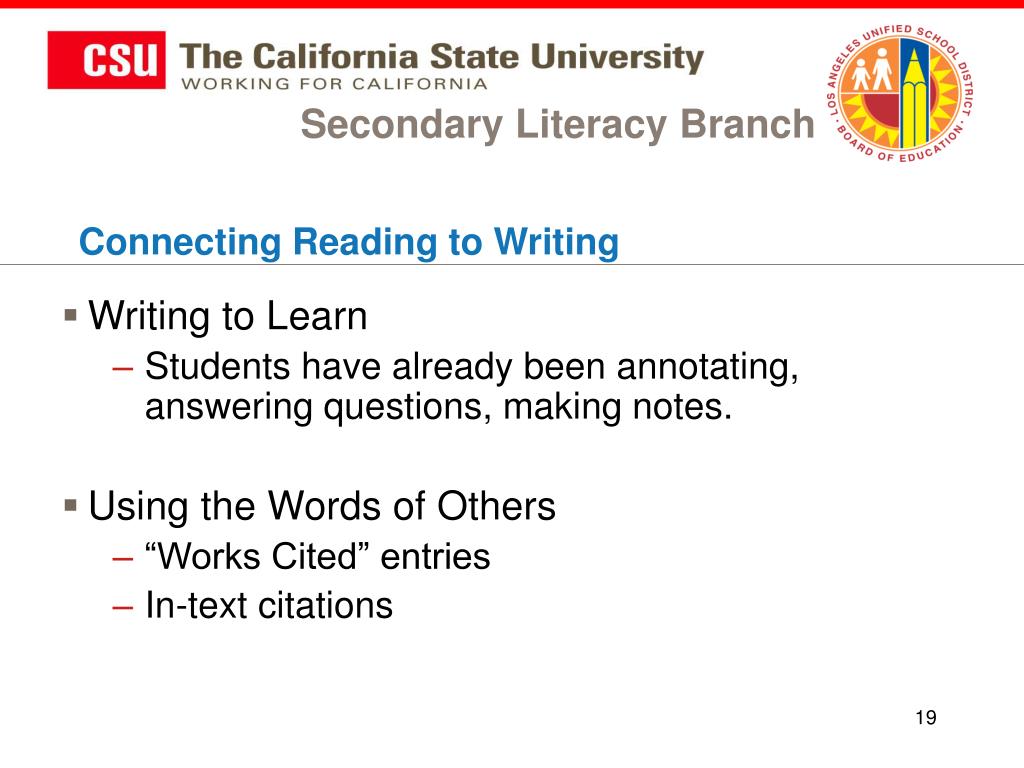 CSU The California State University
WORKING FOR CALIFORNIA

LOS ANGELES UNIFIED SCHOOL DISTRICT · BOARD OF EDUCATION ·

Secondary Literacy Branch

Connecting Reading to Writing

▪ Writing to Learn
– Students have already been annotating, answering questions, making notes.

▪ Using the Words of Others
– “Works Cited” entries
– In-text citations

19